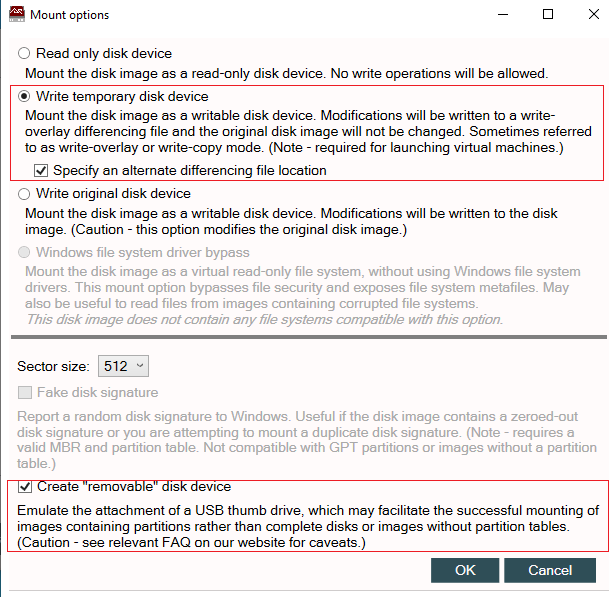 Mount options

Read only disk device
Mount the disk image as a read-only disk device. No write operations will be allowed.

Write temporary disk device
Mount the disk image as a writable disk device. Modifications will be written to a write-overlay differencing file and the original disk image will not be changed. Sometimes referred to as write-overlay or write-copy mode. (Note - required for launching virtual machines.)

Specify an alternate differencing file location

Write original disk device
Mount the disk image as a writable disk device. Modifications will be written to the disk image. (Caution - this option modifies the original disk image.)

Windows file system driver bypass
Mount the disk image as a virtual read-only file system, without using Windows file system drivers. This mount option bypasses file security and exposes file system metafiles. May also be useful to read files from images containing corrupted file systems.
This disk image does not contain any file systems compatible with this option.

Sector size: 512

Fake disk signature
Report a random disk signature to Windows. Useful if the disk image contains a zeroed-out disk signature or you are attempting to mount a duplicate disk signature. (Note - requires a valid MBR and partition table. Not compatible with GPT partitions or images without a partition table.)

Create "removable" disk device
Emulate the attachment of a USB thumb drive, which may facilitate the successful mounting of images containing partitions rather than complete disks or images without partition tables. (Caution - see relevant FAQ on our website for caveats.)

OK Cancel